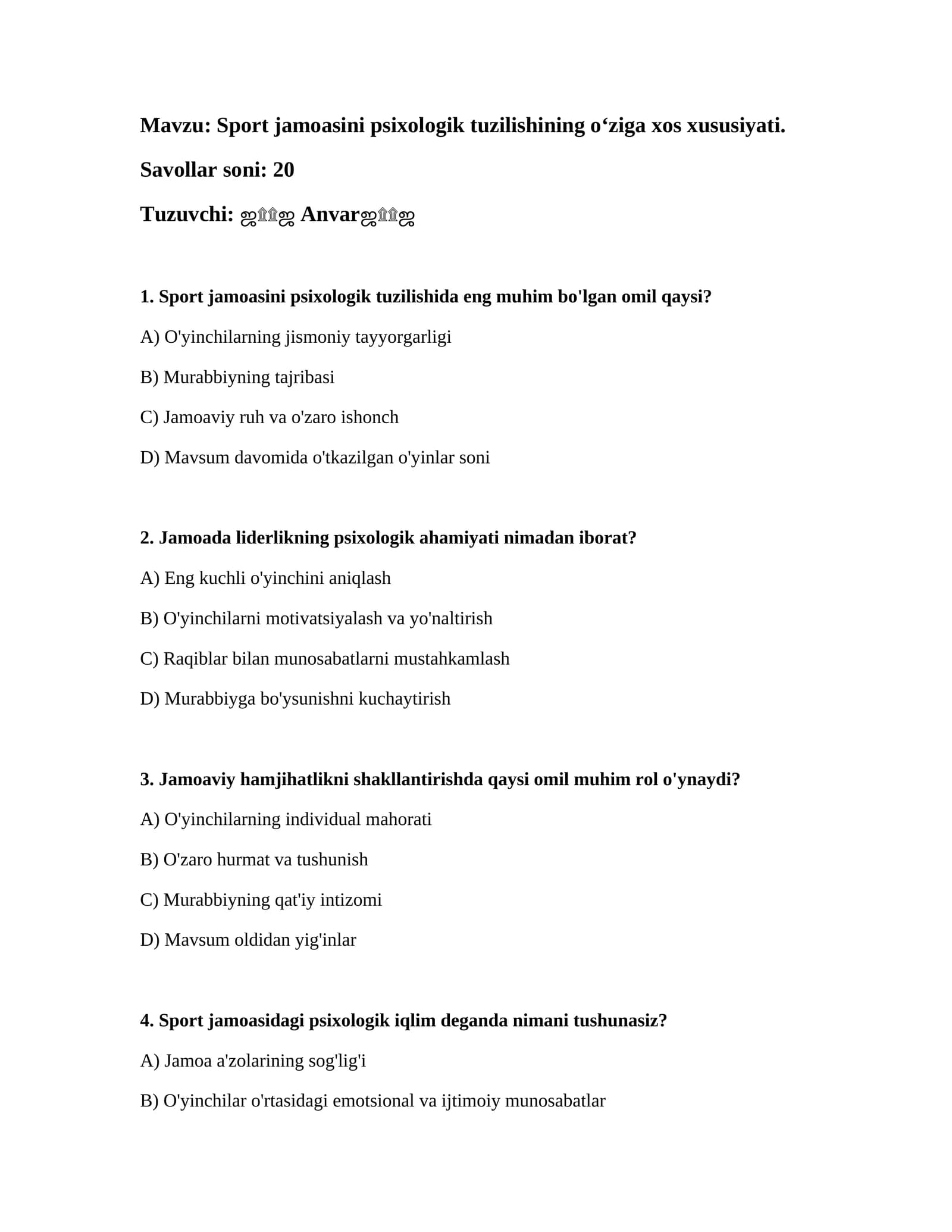 Mavzu: Sport jamoasini psixologik tuzilishining o'ziga xos xususiyati.

Savollar soni: 20

Tuzuvchi: ஜ۩۩ஜ Anvarஜ۩۩ஜ

1. Sport jamoasini psixologik tuzilishida eng muhim bo'lgan omil qaysi?

A) O'yinchilarning jismoniy tayyorgarligi

B) Murabbiyning tajribasi

C) Jamoaviy ruh va o'zaro ishonch

D) Mavsum davomida o'tkazilgan o'yinlar soni

2. Jamoada liderlikning psixologik ahamiyati nimadan iborat?

A) Eng kuchli o'yinchini aniqlash

B) O'yinchilarni motivatsiyalash va yo'naltirish

C) Raqiblar bilan munosabatlarni mustahkamlash

D) Murabbiyga bo'ysunishni kuchaytirish

3. Jamoaviy hamjihatlikni shakllantirishda qaysi omil muhim rol o'ynaydi?

A) O'yinchilarning individual mahorati

B) O'zaro hurmat va tushunish

C) Murabbiyning qat'iy intizomi

D) Mavsum oldidan yig'inlar

4. Sport jamoasidagi psixologik iqlim deganda nimani tushunasiz?

A) Jamoa a'zolarining sog'lig'i

B) O'yinchilar o'rtasidagi emotsional va ijtimoiy munosabatlar